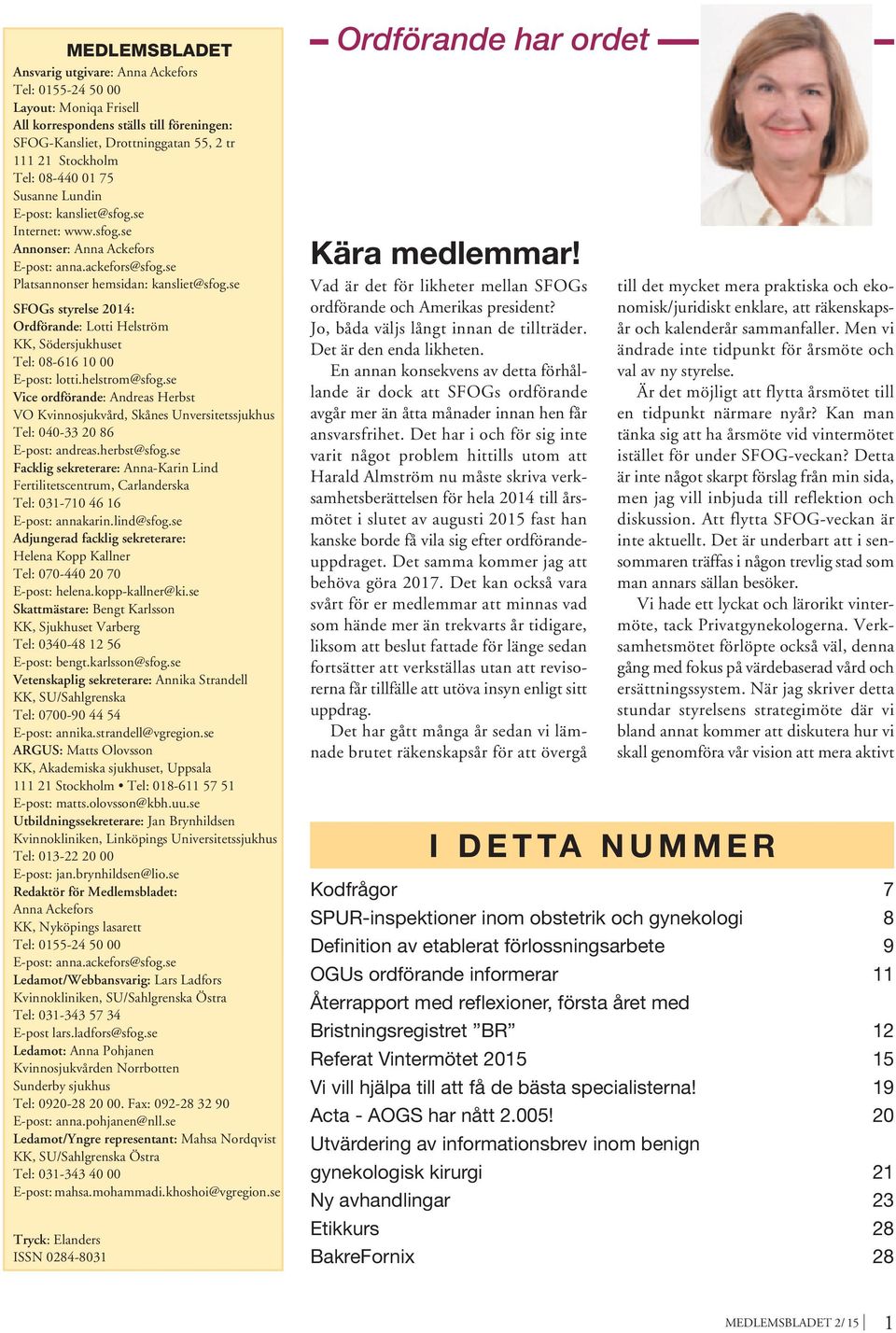 MEDLEMSBLADET

Ansvarig utgivare: Anna Ackefors
Tel: 0155-24 50 00
Layout: Moniqa Frisell
All korrespondens ställs till föreningen:
SFOG-Kansliet, Drottninggatan 55, 2 tr
111 21 Stockholm
Tel: 08-440 01 75
Susanne Lundin
E-post: kansliet@sfog.se
Internet: www.sfog.se
Annonser: Anna Ackefors
E-post: anna.ackefors@sfog.se
Platsannonser hemsidan: kansliet@sfog.se

SFOGs styrelse 2014:
Ordförande: Lotti Helström
KK, Södersjukhuset
Tel: 08-616 10 00
E-post: lotti.helstrom@sfog.se
Vice ordförande: Andreas Herbst
VO Kvinnosjukvård, Skånes Unversitetssjukhus
Tel: 040-33 20 86
E-post: andreas.herbst@sfog.se
Facklig sekreterare: Anna-Karin Lind
Fertilitetscentrum, Carlanderska
Tel: 031-710 46 16
E-post: annakarin.lind@sfog.se
Adjungerad facklig sekreterare:
Helena Kopp Kallner
Tel: 070-440 20 70
E-post: helena.kopp-kallner@ki.se
Skattmästare: Bengt Karlsson
KK, Sjukhuset Varberg
Tel: 0340-48 12 56
E-post: bengt.karlsson@sfog.se
Vetenskaplig sekreterare: Annika Strandell
KK, SU/Sahlgrenska
Tel: 0700-90 44 54
E-post: annika.strandell@vgregion.se
ARGUS: Matts Olovsson
KK, Akademiska sjukhuset, Uppsala
111 21 Stockholm • Tel: 018-611 57 51
E-post: matts.olovsson@kbh.uu.se
Utbildningssekreterare: Jan Brynhildsen
Kvinnokliniken, Linköpings Universitetssjukhus
Tel: 013-22 20 00
E-post: jan.brynhildsen@lio.se
Redaktör för Medlemsbladet:
Anna Ackefors
KK, Nyköpings lasarett
Tel: 0155-24 50 00
E-post: anna.ackefors@sfog.se
Ledamot/Webbansvarig: Lars Ladfors
Kvinnokliniken, SU/Sahlgrenska Östra
Tel: 031-343 57 34
E-post lars.ladfors@sfog.se
Ledamot: Anna Pohjanen
Kvinnosjukvården Norrbotten
Sunderby sjukhus
Tel: 0920-28 20 00. Fax: 092-28 32 90
E-post: anna.pohjanen@nll.se
Ledamot/Yngre representant: Mahsa Nordqvist
KK, SU/Sahlgrenska Östra
Tel: 031-343 40 00
E-post: mahsa.mohammadi.khoshoi@vgregion.se

Tryck: Elanders
ISSN 0284-8031

Ordförande har ordet

Kära medlemmar!

Vad är det för likheter mellan SFOGs ordförande och Amerikas president? Jo, båda väljs långt innan de tillträder. Det är den enda likheten.

En annan konsekvens av detta förhållande är dock att SFOGs ordförande avgår mer än åtta månader innan hen får ansvarsfrihet. Det har i och för sig inte varit något problem hittills utom att Harald Almström nu måste skriva verksamhetsberättelsen för hela 2014 till årsmötet i slutet av augusti 2015 fast han kanske borde få vila sig efter ordförandeuppdraget. Det samma kommer jag att behöva göra 2017. Det kan också vara svårt för er medlemmar att minnas vad som hände mer än trekvarts år tidigare, liksom att beslut fattade för länge sedan fortsätter att verkställas utan att revisorerna får tillfälle att utöva insyn enligt sitt uppdrag.

Det har gått många år sedan vi lämnade brutet räkenskapsår för att övergå till det mycket mera praktiska och ekonomisk/juridiskt enklare, att räkenskapsår och kalenderår sammanfaller. Men vi ändrade inte tidpunkt för årsmöte och val av ny styrelse.

Är det möjligt att flytta årsmötet till en tidpunkt närmare nyår? Kan man tänka sig att ha årsmöte vid vintermötet istället för under SFOG-veckan? Detta är inte något skarpt förslag från min sida, men jag vill inbjuda till reflektion och diskussion. Att flytta SFOG-veckan är inte aktuellt. Det är underbart att i sensommaren träffas i någon trevlig stad som man annars sällan besöker.

Vi hade ett lyckat och lärorikt vintermöte, tack Privatgynekologerna. Verksamhetsmötet förlöpte också väl, denna gång med fokus på värdebaserad vård och ersättningssystem. När jag skriver detta stundar styrelsens strategimöte där vi bland annat kommer att diskutera hur vi skall genomföra vår vision att mera aktivt

I DETTA NUMMER

| | |
|---|---|
| Kodfrågor | 7 |
| SPUR-inspektioner inom obstetrik och gynekologi | 8 |
| Definition av etablerat förlossningsarbete | 9 |
| OGUs ordförande informerar | 11 |
| Återrapport med reflexioner, första året med Bristningsregistret ”BR” | 12 |
| Referat Vintermötet 2015 | 15 |
| Vi vill hjälpa till att få de bästa specialisterna! | 19 |
| Acta - AOGS har nått 2.005! | 20 |
| Utvärdering av informationsbrev inom benign gynekologisk kirurgi | 21 |
| Ny avhandlingar | 23 |
| Etikkurs | 28 |
| BakreFornix | 28 |

MEDLEMSBLADET 2/ 15 1